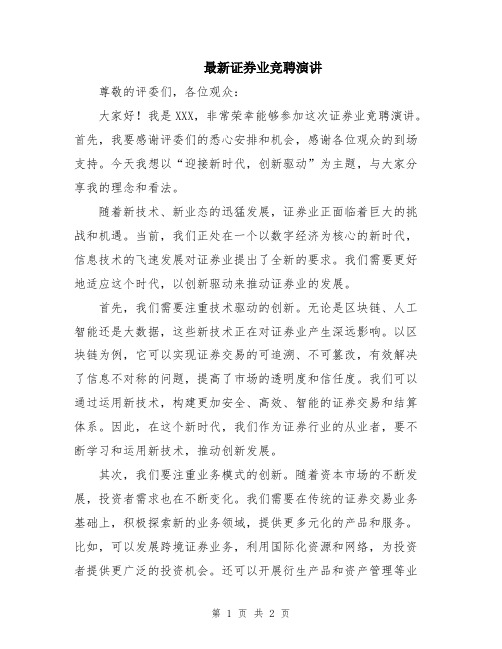 最新证券业竞聘演讲

尊敬的评委们，各位观众：

大家好！我是XXX，非常荣幸能够参加这次证券业竞聘演讲。首先，我要感谢评委们的悉心安排和机会，感谢各位观众的到场支持。今天我想以“迎接新时代，创新驱动”为主题，与大家分享我的理念和看法。

随着新技术、新业态的迅猛发展，证券业正面临着巨大的挑战和机遇。当前，我们正处在一个以数字经济为核心的新时代，信息技术的飞速发展对证券业提出了全新的要求。我们需要更好地适应这个时代，以创新驱动来推动证券业的发展。

首先，我们需要注重技术驱动的创新。无论是区块链、人工智能还是大数据，这些新技术正在对证券业产生深远影响。以区块链为例，它可以实现证券交易的可追溯、不可篡改，有效解决了信息不对称的问题，提高了市场的透明度和信任度。我们可以通过运用新技术，构建更加安全、高效、智能的证券交易和结算体系。因此，在这个新时代，我们作为证券行业的从业者，要不断学习和运用新技术，推动创新发展。

其次，我们要注重业务模式的创新。随着资本市场的不断发展，投资者需求也在不断变化。我们需要在传统的证券交易业务基础上，积极探索新的业务领域，提供更多元化的产品和服务。比如，可以发展跨境证券业务，利用国际化资源和网络，为投资者提供更广泛的投资机会。还可以开展衍生产品和资产管理等业

第 1 页 共 2 页